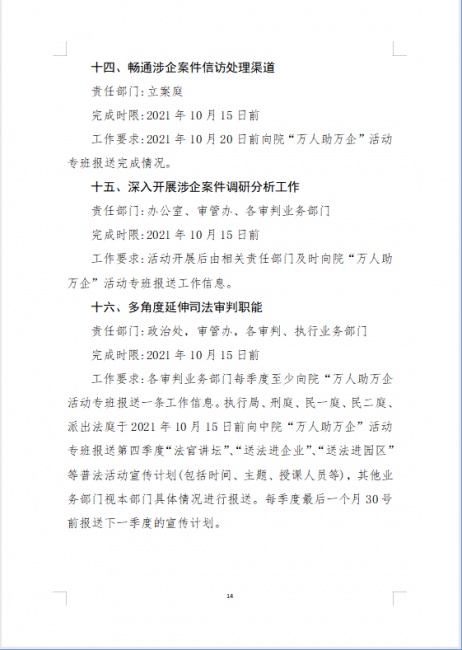 十四、畅通涉企案件信访处理渠道

责任部门：立案庭

完成时限：2021 年 10 月 15 日前

工作要求：2021 年 10 月 20 日前向院“万人助万企”活动专班报送完成情况。

十五、深入开展涉企案件调研分析工作

责任部门：办公室、审管办、各审判业务部门

完成时限：2021 年 10 月 15 日前

工作要求：活动开展后由相关责任部门及时向院“万人助万企”活动专班报送工作信息。

十六、多角度延伸司法审判职能

责任部门：政治处，审管办，各审判、执行业务部门

完成时限：2021 年 10 月 15 日前

工作要求：各审判业务部门每季度至少向院“万人助万企活动专班报送一条工作信息。执行局、刑庭、民一庭、民二庭、派出法庭于 2021 年 10 月 15 日前向中院“万人助万企”活动专班报送第四季度“法官讲坛”、“送法进企业”、“送法进园区”等普法活动宣传计划(包括时间、主题、授课人员等)，其他业务部门视本部门具体情况进行报送。每季度最后一个月 30 号前报送下一季度的宣传计划。

14